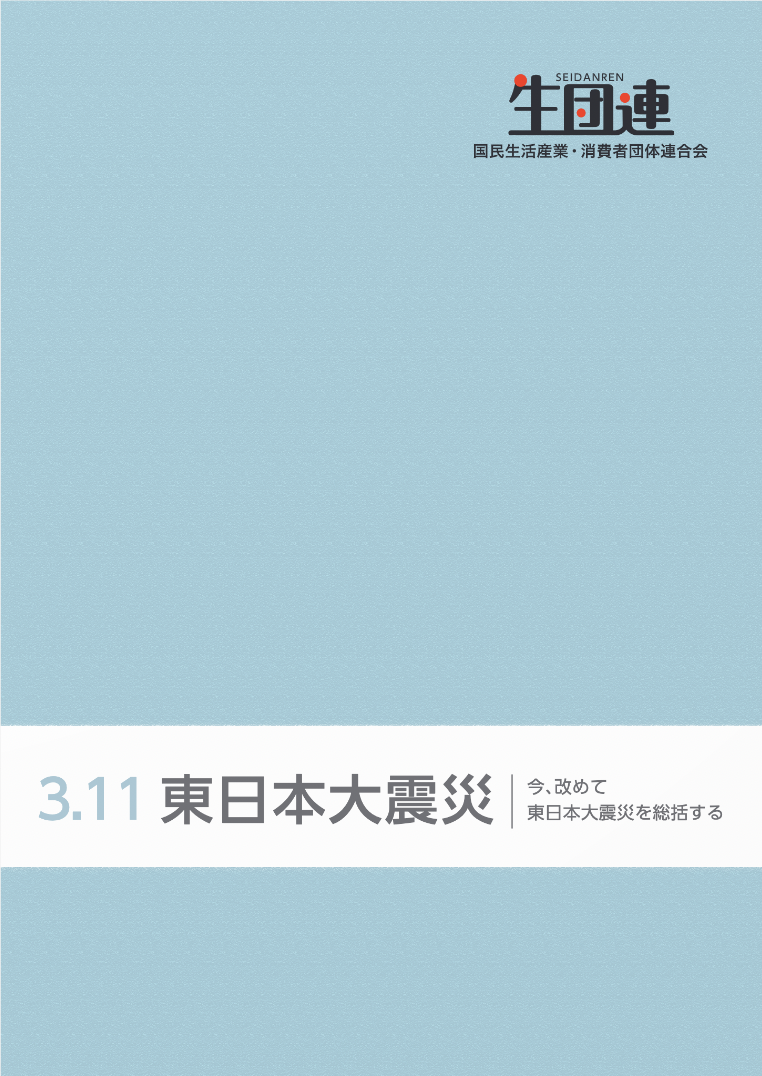 SEIDANREN
生団連
国民生活産業・消費者団体連合会

3.11 東日本大震災

今、改めて
東日本大震災を総括する